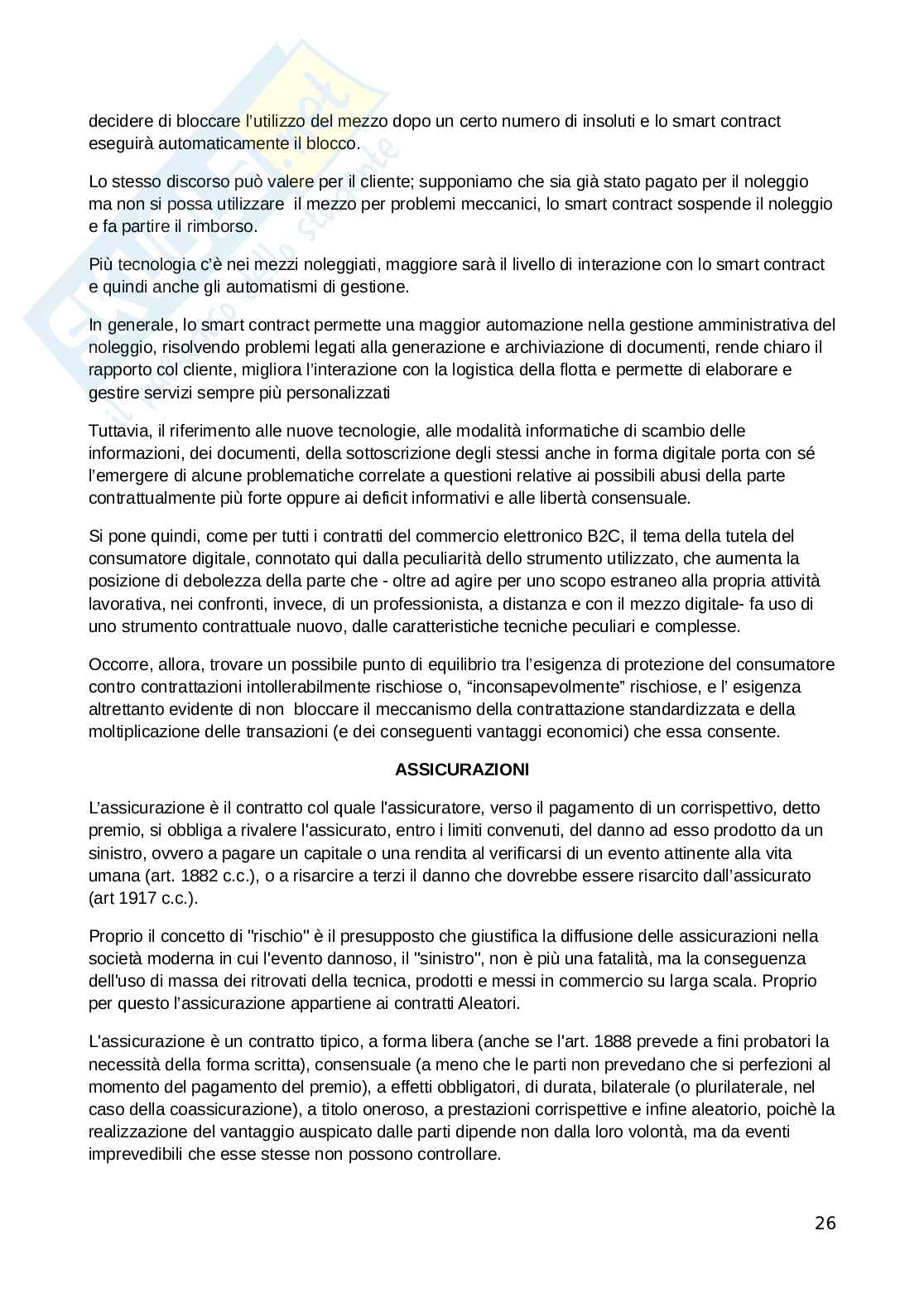 decidere di bloccare l'utilizzo del mezzo dopo un certo numero di insoluti e lo smart contract eseguirà automaticamente il blocco.

Lo stesso discorso può valere per il cliente; supponiamo che sia già stato pagato per il noleggio ma non si possa utilizzare il mezzo per problemi meccanici, lo smart contract sospende il noleggio e fa partire il rimborso.

Più tecnologia c'è nei mezzi noleggiati, maggiore sarà il livello di interazione con lo smart contract e quindi anche gli automatismi di gestione.

In generale, lo smart contract permette una maggior automazione nella gestione amministrativa del noleggio, risolvendo problemi legati alla generazione e archiviazione di documenti, rende chiaro il rapporto col cliente, migliora l'interazione con la logistica della flotta e permette di elaborare e gestire servizi sempre più personalizzati

Tuttavia, il riferimento alle nuove tecnologie, alle modalità informatiche di scambio delle informazioni, dei documenti, della sottoscrizione degli stessi anche in forma digitale porta con sé l'emergere di alcune problematiche correlate a questioni relative ai possibili abusi della parte contrattualmente più forte oppure ai deficit informativi e alle libertà consensuale.

Si pone quindi, come per tutti i contratti del commercio elettronico B2C, il tema della tutela del consumatore digitale, connotato qui dalla peculiarità dello strumento utilizzato, che aumenta la posizione di debolezza della parte che - oltre ad agire per uno scopo estraneo alla propria attività lavorativa, nei confronti, invece, di un professionista, a distanza e con il mezzo digitale- fa uso di uno strumento contrattuale nuovo, dalle caratteristiche tecniche peculiari e complesse.

Occorre, allora, trovare un possibile punto di equilibrio tra l'esigenza di protezione del consumatore contro contrattazioni intollerabilmente rischiose o, "inconsapevolmente" rischiose, e l' esigenza altrettanto evidente di non bloccare il meccanismo della contrattazione standardizzata e della moltiplicazione delle transazioni (e dei conseguenti vantaggi economici) che essa consente.

ASSICURAZIONI

L'assicurazione è il contratto col quale l'assicuratore, verso il pagamento di un corrispettivo, detto premio, si obbliga a rivalere l'assicurato, entro i limiti convenuti, del danno ad esso prodotto da un sinistro, ovvero a pagare un capitale o una rendita al verificarsi di un evento attinente alla vita umana (art. 1882 c.c.), o a risarcire a terzi il danno che dovrebbe essere risarcito dall'assicurato (art 1917 c.c.).

Proprio il concetto di "rischio" è il presupposto che giustifica la diffusione delle assicurazioni nella società moderna in cui l'evento dannoso, il "sinistro", non è più una fatalità, ma la conseguenza dell'uso di massa dei ritrovati della tecnica, prodotti e messi in commercio su larga scala. Proprio per questo l'assicurazione appartiene ai contratti Aleatori.

L'assicurazione è un contratto tipico, a forma libera (anche se l'art. 1888 prevede a fini probatori la necessità della forma scritta), consensuale (a meno che le parti non prevedano che si perfezioni al momento del pagamento del premio), a effetti obbligatori, di durata, bilaterale (o plurilaterale, nel caso della coassicurazione), a titolo oneroso, a prestazioni corrispettive e infine aleatorio, poichè la realizzazione del vantaggio auspicato dalle parti dipende non dalla loro volontà, ma da eventi imprevedibili che esse stesse non possono controllare.

26